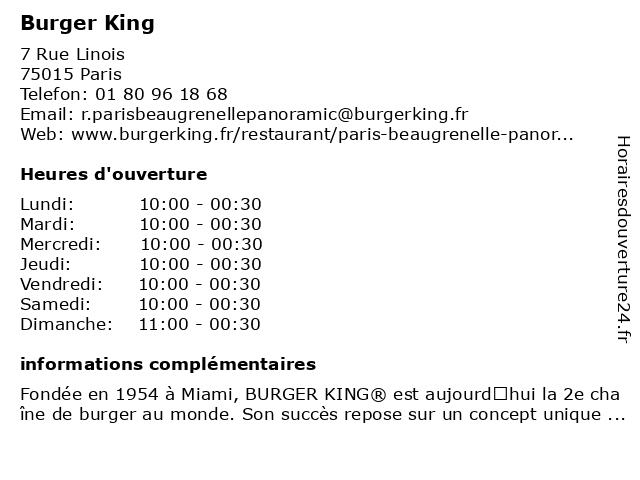 Burger King

7 Rue Linois
75015 Paris
Telefon: 01 80 96 18 68
Email: r.parisbeaugrenellepanoramic@burgerking.fr
Web: www.burgerking.fr/restaurant/paris-beaugrenelle-panor...

Heures d'ouverture

| Lundi: | 10:00 - 00:30 |
|---|---|
| Mardi: | 10:00 - 00:30 |
| Mercredi: | 10:00 - 00:30 |
| Jeudi: | 10:00 - 00:30 |
| Vendredi: | 10:00 - 00:30 |
| Samedi: | 10:00 - 00:30 |
| Dimanche: | 11:00 - 00:30 |

informations complémentaires

Fondée en 1954 à Miami, BURGER KING® est aujourd□hui la 2e cha îne de burger au monde. Son succès repose sur un concept unique ...

Horairesdouverture24.fr